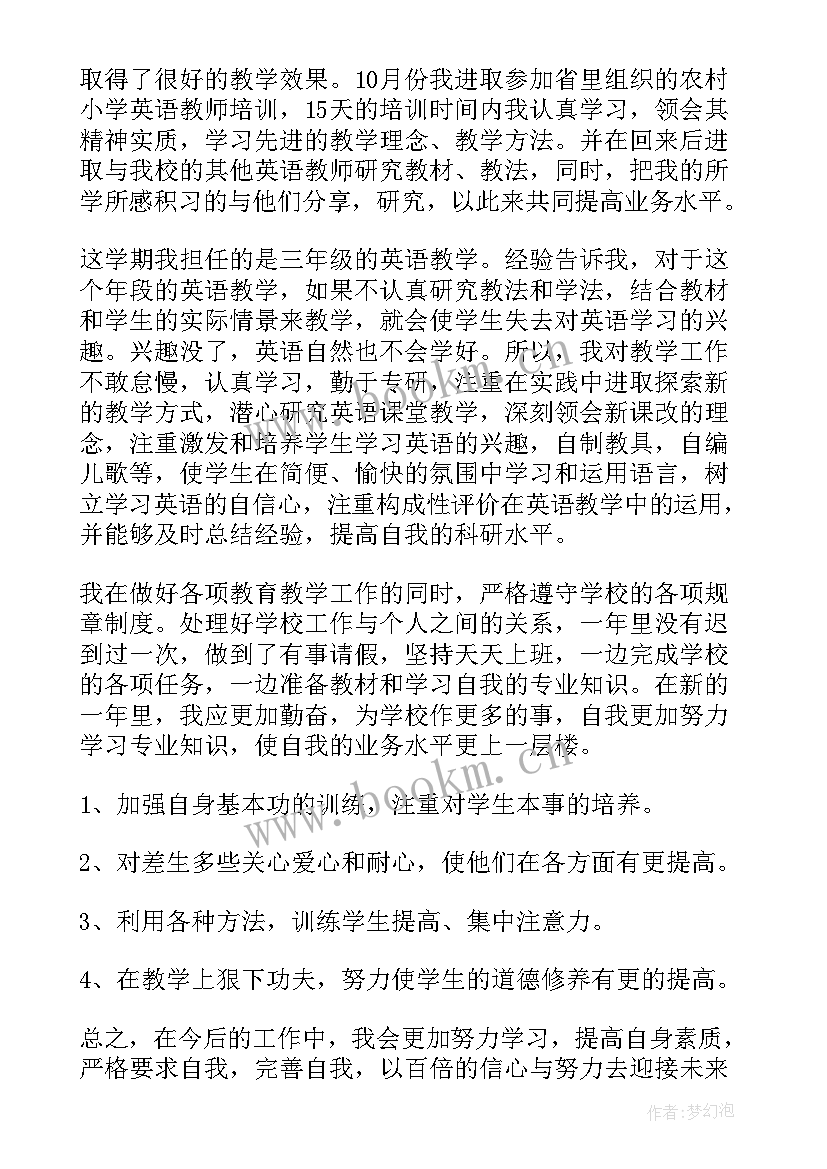 取得了很好的教学效果。10月份我进取参加省里组织的农村小学英语教师培训，15天的培训时间内我认真学习，领会其精神实质，学习先进的教学理念、教学方法。并在回来后进取与我校的其他英语教师研究教材、教法，同时，把我的所学所感积习的与他们分享，研究，以此来共同提高业务水平。

这学期我担任的是三年级的英语教学。经验告诉我，对于这个年段的英语教学，如果不认真研究教法和学法，结合教材和学生的实际情景来教学，就会使学生失去对英语学习的兴趣。兴趣没了，英语自然也不会学好。所以，我对教学工作不敢怠慢，认真学习，勤于专研，注重在实践中进取探索新的教学方式，潜心研究英语课堂教学，深刻领会新课改的理念，注重激发和培养学生学习英语的兴趣，自制教具，自编儿歌等，使学生在简便、愉快的氛围中学习和运用语言，树立学习英语的自信心，注重构成性评价在英语教学中的运用，并能够及时总结经验，提高自我的科研水平。

我在做好各项教育教学工作的同时，严格遵守学校的各项规章制度。处理好学校工作与个人之间的关系，一年里没有迟到过一次，做到了有事请假，坚持天天上班，一边完成学校的各项任务，一边准备教材和学习自我的专业知识。在新的一年里，我应更加勤奋，为学校作更多的事，自我更加努力学习专业知识，使自我的业务水平更上一层楼。

1、加强自身基本功的训练，注重对学生本事的培养。

2、对差生多些关心爱心和耐心，使他们在各方面有更提高。

3、利用各种方法，训练学生提高、集中注意力。

4、在教学上狠下功夫，努力使学生的道德修养有更的提高。

总之，在今后的工作中，我会更加努力学习，提高自身素质，严格要求自我，完善自我，以百倍的信心与努力去迎接未来

www.bookm.cn

作者:梦幻泡